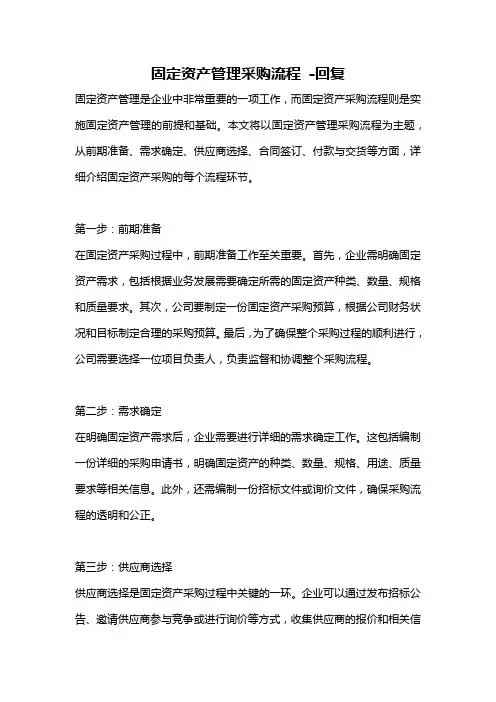 固定资产管理采购流程 -回复

固定资产管理是企业中非常重要的一项工作，而固定资产采购流程则是实施固定资产管理的前提和基础。本文将以固定资产管理采购流程为主题，从前期准备、需求确定、供应商选择、合同签订、付款与交货等方面，详细介绍固定资产采购的每个流程环节。

第一步：前期准备

在固定资产采购过程中，前期准备工作至关重要。首先，企业需明确固定资产需求，包括根据业务发展需要确定所需的固定资产种类、数量、规格和质量要求。其次，公司要制定一份固定资产采购预算，根据公司财务状况和目标制定合理的采购预算。最后，为了确保整个采购过程的顺利进行，公司需要选择一位项目负责人，负责监督和协调整个采购流程。

第二步：需求确定

在明确固定资产需求后，企业需要进行详细的需求确定工作。这包括编制一份详细的采购申请书，明确固定资产的种类、数量、规格、用途、质量要求等相关信息。此外，还需编制一份招标文件或询价文件，确保采购流程的透明和公正。

第三步：供应商选择

供应商选择是固定资产采购过程中关键的一环。企业可以通过发布招标公告、邀请供应商参与竞争或进行询价等方式，收集供应商的报价和相关信